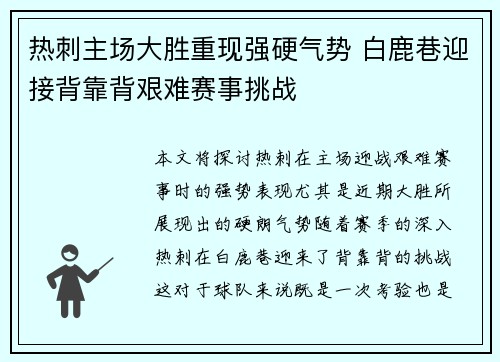 热刺主场大胜重现强硬气势 白鹿巷迎接背靠背艰难赛事挑战

本文将探讨热刺在主场迎战艰难赛事时的强势表现尤其是近期大胜所展现出的硬朗气势随着赛季的深入热刺在白鹿巷迎来了背靠背的挑战这对于球队来说既是一次考验也是